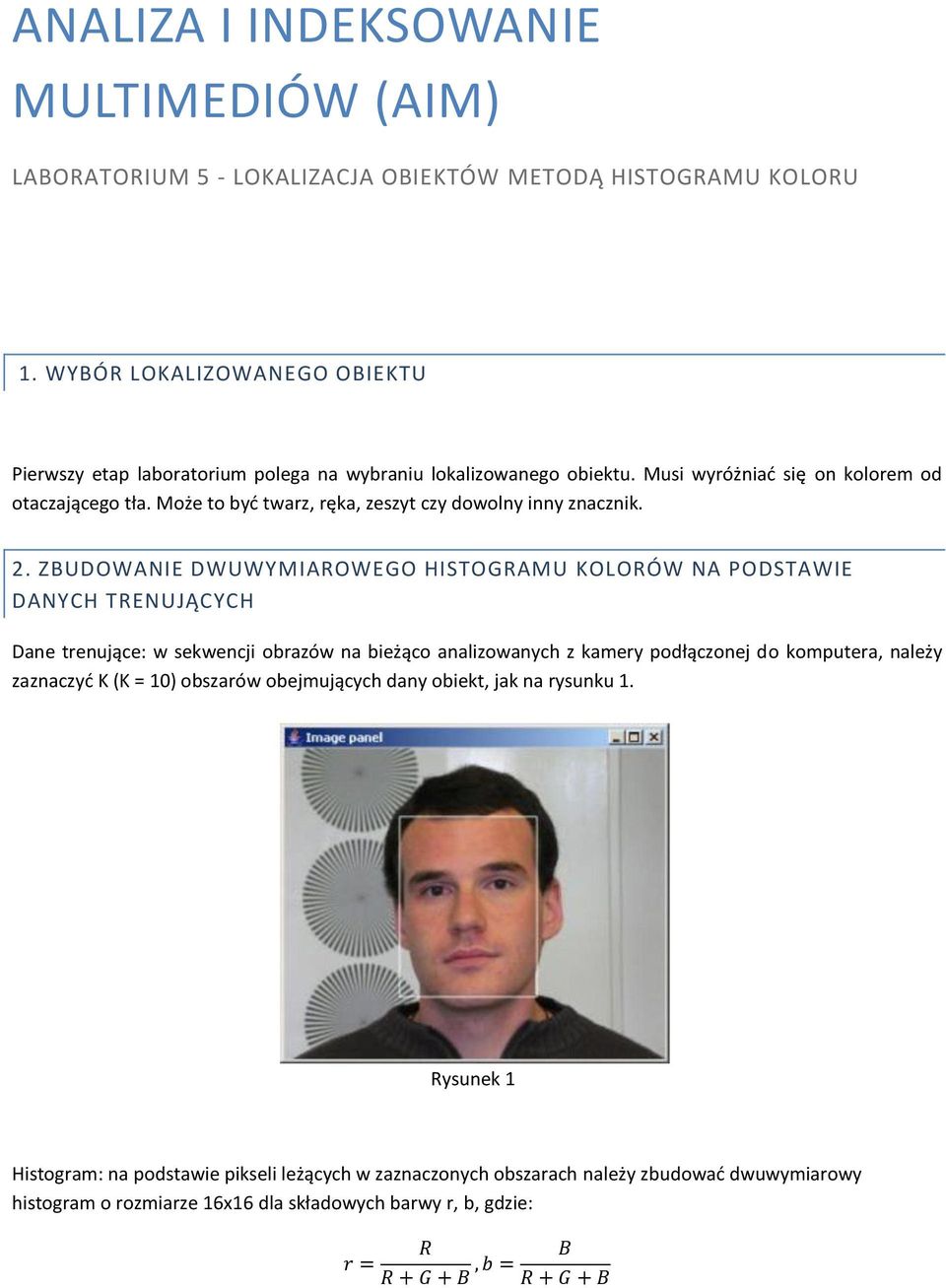 ANALIZA I INDEKSOWANIE MULTIMEDIÓW (AIM)

LABORATORIUM 5 - LOKALIZACJA OBIEKTÓW METODĄ HISTOGRAMU KOLORU

1. WYBÓR LOKALIZOWANEGO OBIEKTU

Pierwszy etap laboratorium polega na wybraniu lokalizowanego obiektu. Musi wyróżniać się on kolorem od otaczającego tła. Może to być twarz, ręka, zeszyt czy dowolny inny znacznik.

2. ZBUDOWANIE DWUWYMIAROWEGO HISTOGRAMU KOLORÓW NA PODSTAWIE DANYCH TRENUJĄCYCH

Dane trenujące: w sekwencji obrazów na bieżąco analizowanych z kamery podłączonej do komputera, należy zaznaczyć K (K = 10) obszarów obejmujących dany obiekt, jak na rysunku 1.

Image panel

Rysunek 1

Histogram: na podstawie pikseli leżących w zaznaczonych obszarach należy zbudować dwuwymiarowy histogram o rozmiarze 16x16 dla składowych barwy r, b, gdzie:

$r = \frac{R}{R+G+B}, b = \frac{B}{R+G+B}$